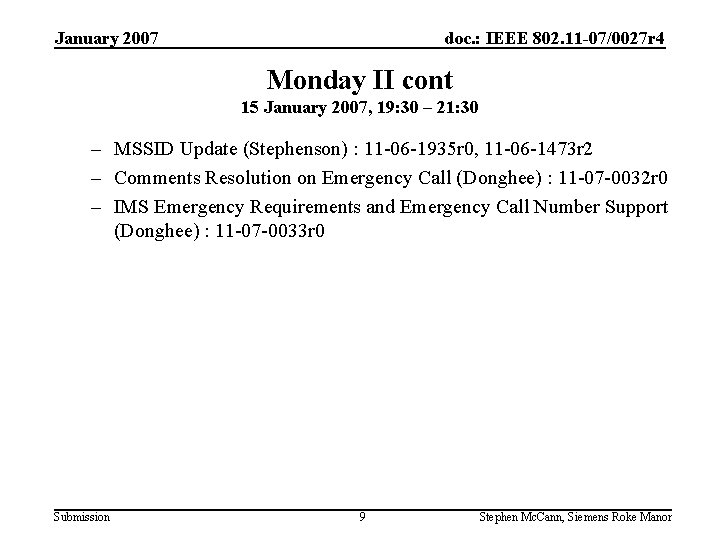 January 2007

doc.: IEEE 802.11-07/0027r4

Monday II cont

15 January 2007, 19:30 – 21:30

– MSSID Update (Stephenson) : 11-06-1935r0, 11-06-1473r2

– Comments Resolution on Emergency Call (Donghee) : 11-07-0032r0

– IMS Emergency Requirements and Emergency Call Number Support (Donghee) : 11-07-0033r0

Submission

9

Stephen McCann, Siemens Roke Manor